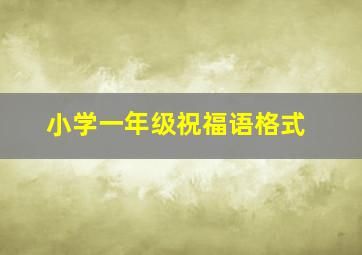 小学一年级祝福语格式